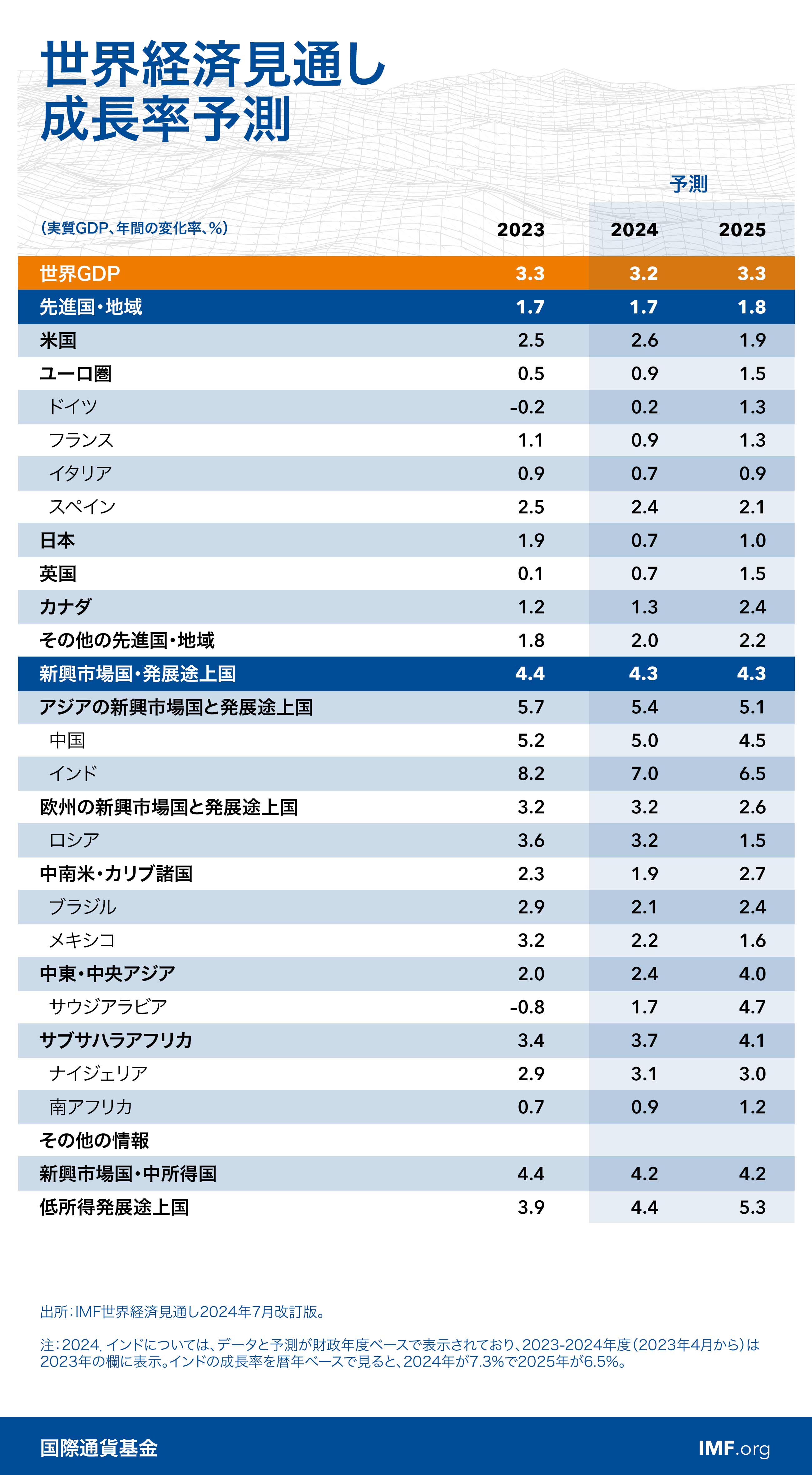 世界経済見通し
成長率予測

予測

| （実質GDP、年間の変化率、%） | 2023 | 2024 | 2025 |
|---|---|---|---|
| 世界GDP | 3.3 | 3.2 | 3.3 |
| 先進国・地域 | 1.7 | 1.7 | 1.8 |
| 米国 | 2.5 | 2.6 | 1.9 |
| ユーロ圏 | 0.5 | 0.9 | 1.5 |
| ドイツ | -0.2 | 0.2 | 1.3 |
| フランス | 1.1 | 0.9 | 1.3 |
| イタリア | 0.9 | 0.7 | 0.9 |
| スペイン | 2.5 | 2.4 | 2.1 |
| 日本 | 1.9 | 0.7 | 1.0 |
| 英国 | 0.1 | 0.7 | 1.5 |
| カナダ | 1.2 | 1.3 | 2.4 |
| その他の先進国・地域 | 1.8 | 2.0 | 2.2 |
| 新興市場国・発展途上国 | 4.4 | 4.3 | 4.3 |
| アジアの新興市場国と発展途上国 | 5.7 | 5.4 | 5.1 |
| 中国 | 5.2 | 5.0 | 4.5 |
| インド | 8.2 | 7.0 | 6.5 |
| 欧州の新興市場国と発展途上国 | 3.2 | 3.2 | 2.6 |
| ロシア | 3.6 | 3.2 | 1.5 |
| 中南米・カリブ諸国 | 2.3 | 1.9 | 2.7 |
| ブラジル | 2.9 | 2.1 | 2.4 |
| メキシコ | 3.2 | 2.2 | 1.6 |
| 中東・中央アジア | 2.0 | 2.4 | 4.0 |
| サウジアラビア | -0.8 | 1.7 | 4.7 |
| サブサハラアフリカ | 3.4 | 3.7 | 4.1 |
| ナイジェリア | 2.9 | 3.1 | 3.0 |
| 南アフリカ | 0.7 | 0.9 | 1.2 |
| その他の情報 | | | |
| 新興市場国・中所得国 | 4.4 | 4.2 | 4.2 |
| 低所得発展途上国 | 3.9 | 4.4 | 5.3 |

出所：IMF世界経済見通し2024年7月改訂版。

注：2024. インドについては、データと予測が財政年度ベースで表示されており、2023-2024年度（2023年4月から）は2023年の欄に表示。インドの成長率を暦年ベースで見ると、2024年が7.3%で2025年が6.5%。

国際通貨基金

IMF.org